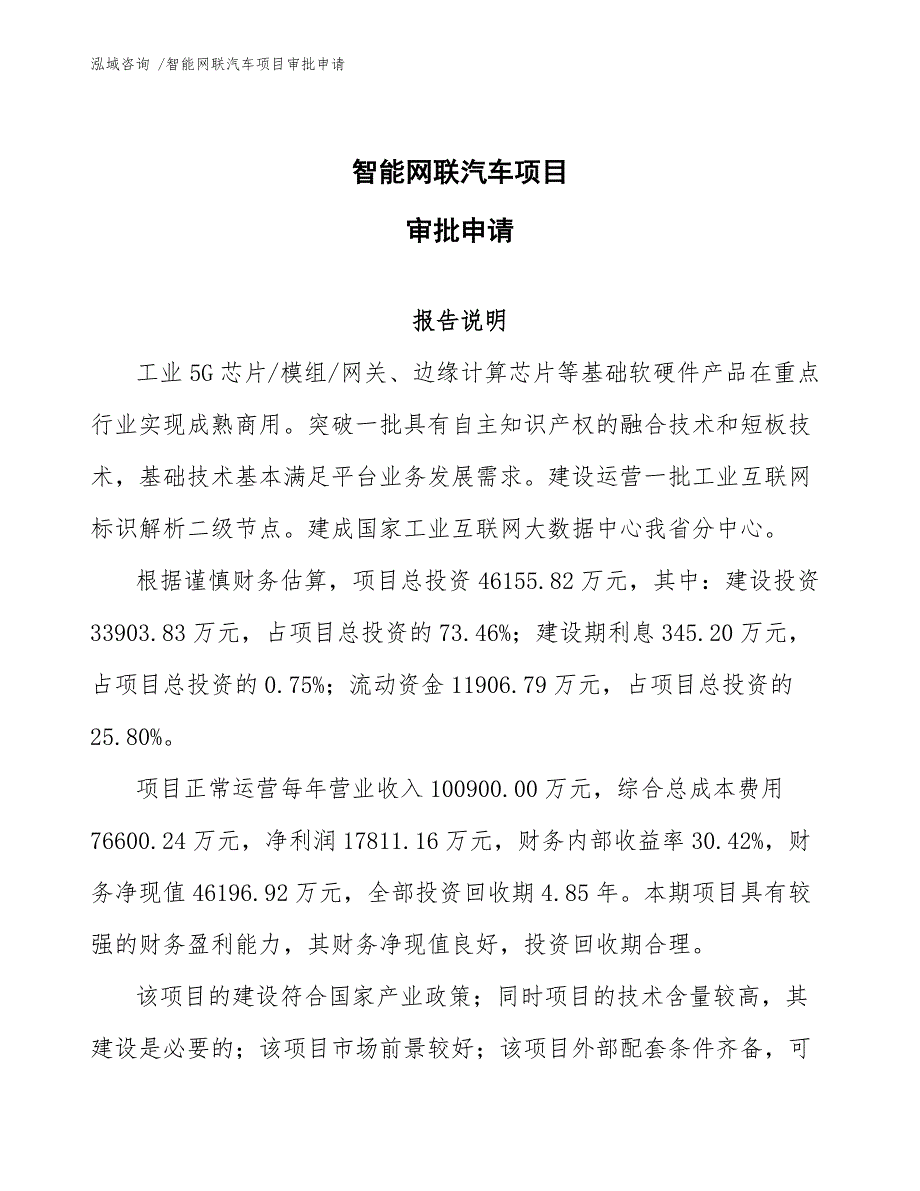 泓域咨询 /智能网联汽车项目审批申请

智能网联汽车项目

审批申请

报告说明

工业5G芯片/模组/网关、边缘计算芯片等基础软硬件产品在重点行业实现成熟商用。突破一批具有自主知识产权的融合技术和短板技术，基础技术基本满足平台业务发展需求。建设运营一批工业互联网标识解析二级节点。建成国家工业互联网大数据中心我省分中心。

根据谨慎财务估算，项目总投资46155.82万元，其中：建设投资33903.83万元，占项目总投资的73.46%；建设期利息345.20万元，占项目总投资的0.75%；流动资金11906.79万元，占项目总投资的25.80%。

项目正常运营每年营业收入100900.00万元，综合总成本费用76600.24万元，净利润17811.16万元，财务内部收益率30.42%，财务净现值46196.92万元，全部投资回收期4.85年。本期项目具有较强的财务盈利能力，其财务净现值良好，投资回收期合理。

该项目的建设符合国家产业政策；同时项目的技术含量较高，其建设是必要的；该项目市场前景较好；该项目外部配套条件齐备，可